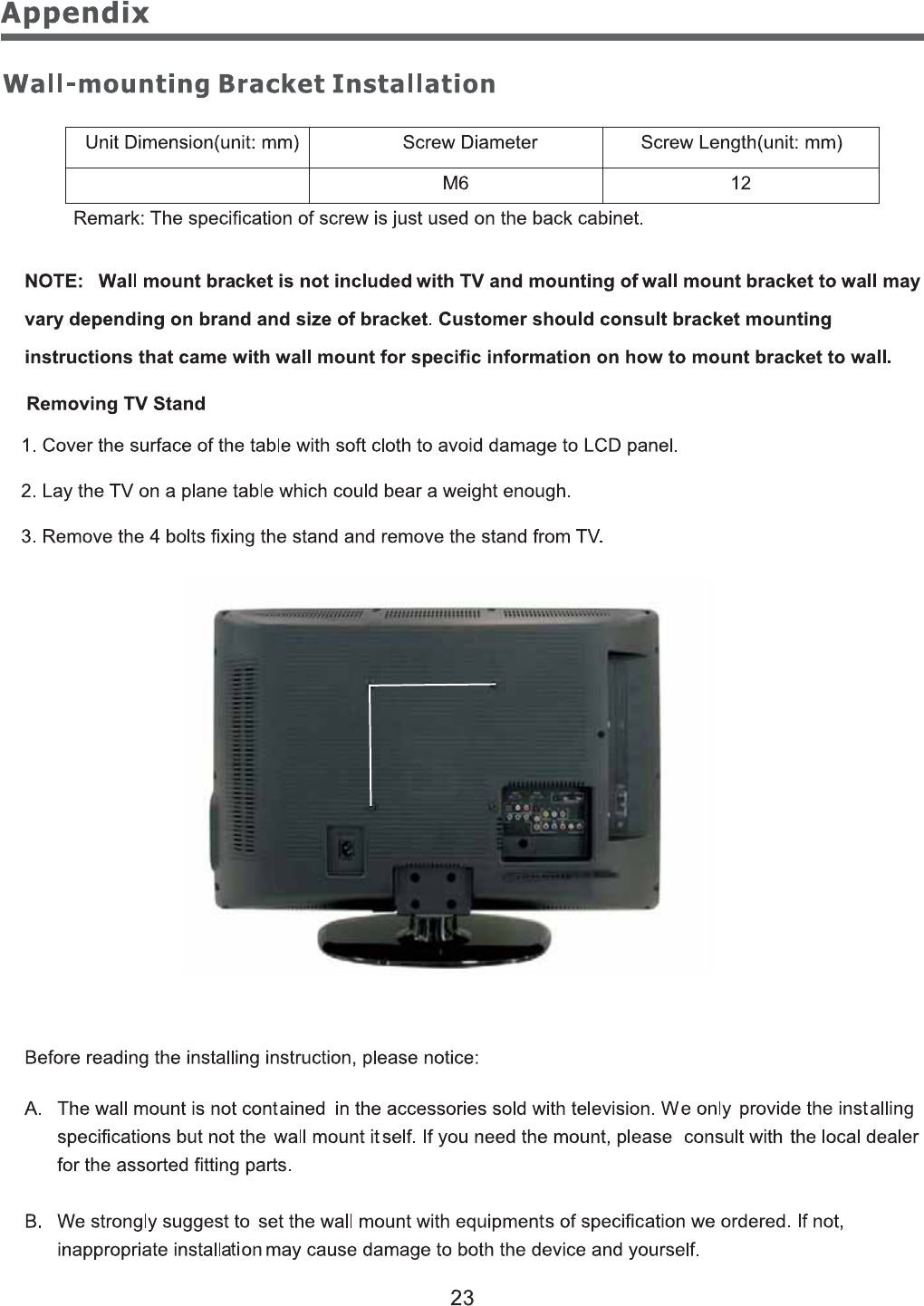 Appendix

Wall-mounting Bracket Installation

| Unit Dimension(unit: mm) | Screw Diameter | Screw Length(unit: mm) |
|---|---|---|
| | M6 | 12 |

Remark: The specification of screw is just used on the back cabinet.

NOTE: Wall mount bracket is not included with TV and mounting of wall mount bracket to wall may vary depending on brand and size of bracket. Customer should consult bracket mounting instructions that came with wall mount for specific information on how to mount bracket to wall.

Removing TV Stand

1. Cover the surface of the table with soft cloth to avoid damage to LCD panel.

2. Lay the TV on a plane table which could bear a weight enough.

3. Remove the 4 bolts fixing the stand and remove the stand from TV.

Before reading the installing instruction, please notice:

A. The wall mount is not contained in the accessories sold with television. We only provide the installing specifications but not the wall mount itself. If you need the mount, please consult with the local dealer for the assorted fitting parts.

B. We strongly suggest to set the wall mount with equipments of specification we ordered. If not, inappropriate installation may cause damage to both the device and yourself.

23